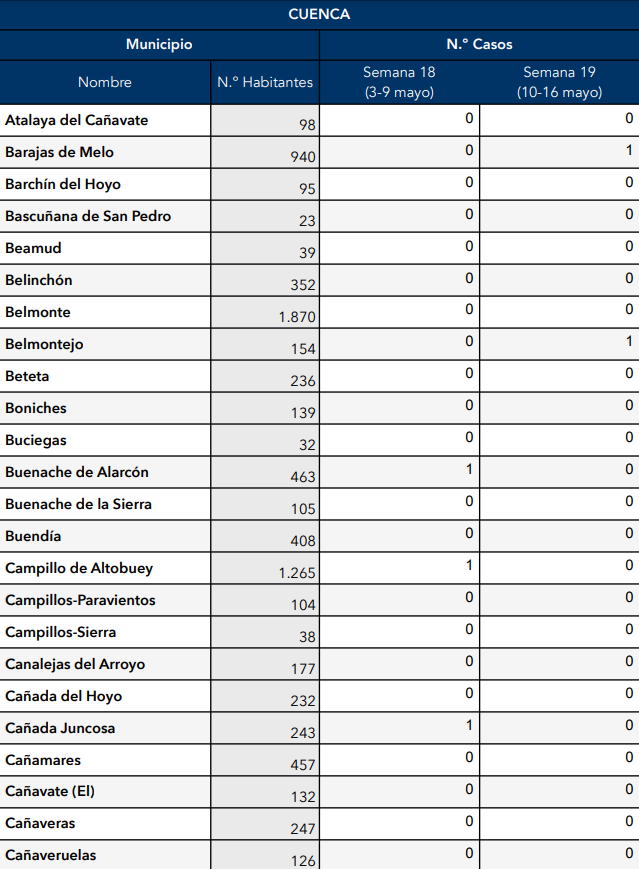 CUENCA

| Municipio | | N.º Casos | |
|---|---|---|---|
| Nombre | N.º Habitantes | Semana 18 (3-9 mayo) | Semana 19 (10-16 mayo) |
| Atalaya del Cañavate | 98 | 0 | 0 |
| Barajas de Melo | 940 | 0 | 1 |
| Barchín del Hoyo | 95 | 0 | 0 |
| Bascuñana de San Pedro | 23 | 0 | 0 |
| Beamud | 39 | 0 | 0 |
| Belinchón | 352 | 0 | 0 |
| Belmonte | 1.870 | 0 | 0 |
| Belmontejo | 154 | 0 | 1 |
| Beteta | 236 | 0 | 0 |
| Boniches | 139 | 0 | 0 |
| Buciegas | 32 | 0 | 0 |
| Buenache de Alarcón | 463 | 1 | 0 |
| Buenache de la Sierra | 105 | 0 | 0 |
| Buendía | 408 | 0 | 0 |
| Campillo de Altobuey | 1.265 | 1 | 0 |
| Campillos-Paravientos | 104 | 0 | 0 |
| Campillos-Sierra | 38 | 0 | 0 |
| Canalejas del Arroyo | 177 | 0 | 0 |
| Cañada del Hoyo | 232 | 0 | 0 |
| Cañada Juncosa | 243 | 1 | 0 |
| Cañamares | 457 | 0 | 0 |
| Cañavate (El) | 132 | 0 | 0 |
| Cañaveras | 247 | 0 | 0 |
| Cañaveruelas | 126 | 0 | 0 |